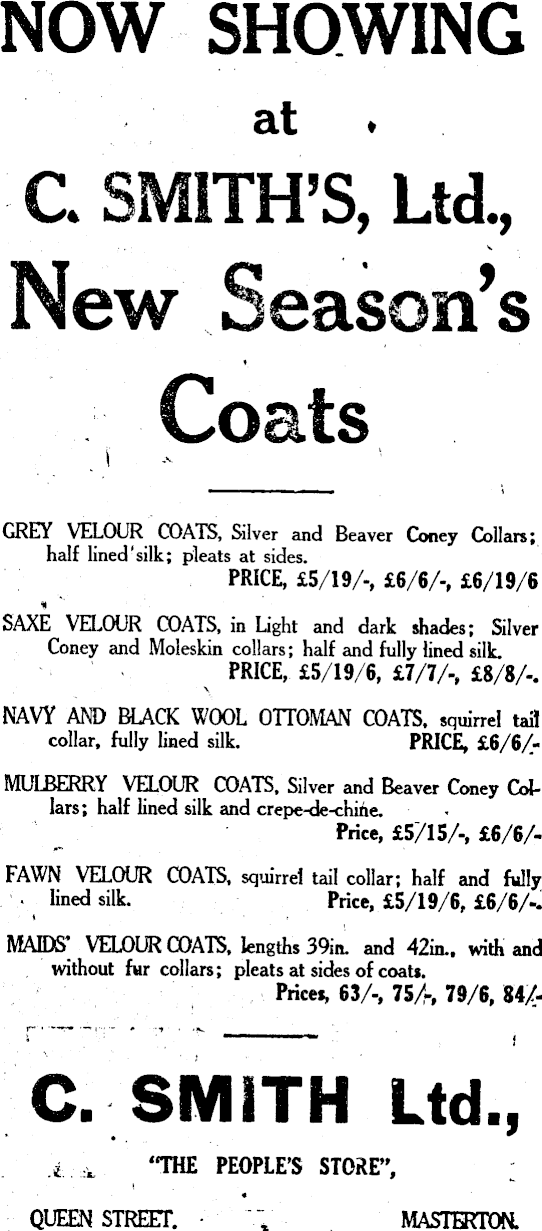 NOW SHOWING

at

C. SMITH'S, Ltd.,

New Season's

Coats

GREY VELOUR COATS, Silver and Beaver Coney Collars; half lined silk; pleats at sides.
PRICE, £5/19/-, £6/6/-, £6/19/6

SAXE VELOUR COATS, in Light and dark shades; Silver Coney and Moleskin collars; half and fully lined silk.
PRICE, £5/19/6, £7/7/-, £8/8/-.

NAVY AND BLACK WOOL OTTOMAN COATS, squirrel tail collar, fully lined silk. PRICE, £6/6/-

MULBERRY VELOUR COATS, Silver and Beaver Coney Collars; half lined silk and crepe-de-chine.
Price, £5/15/-, £6/6/-

FAWN VELOUR COATS, squirrel tail collar; half and fully lined silk. Price, £5/19/6, £6/6/-.

MAIDS' VELOUR COATS, lengths 39in. and 42in., with and without fur collars; pleats at sides of coats.
Prices, 63/-, 75/-, 79/6, 84/-

C. SMITH Ltd.,

"THE PEOPLE'S STORE",

QUEEN STREET. MASTERTON.